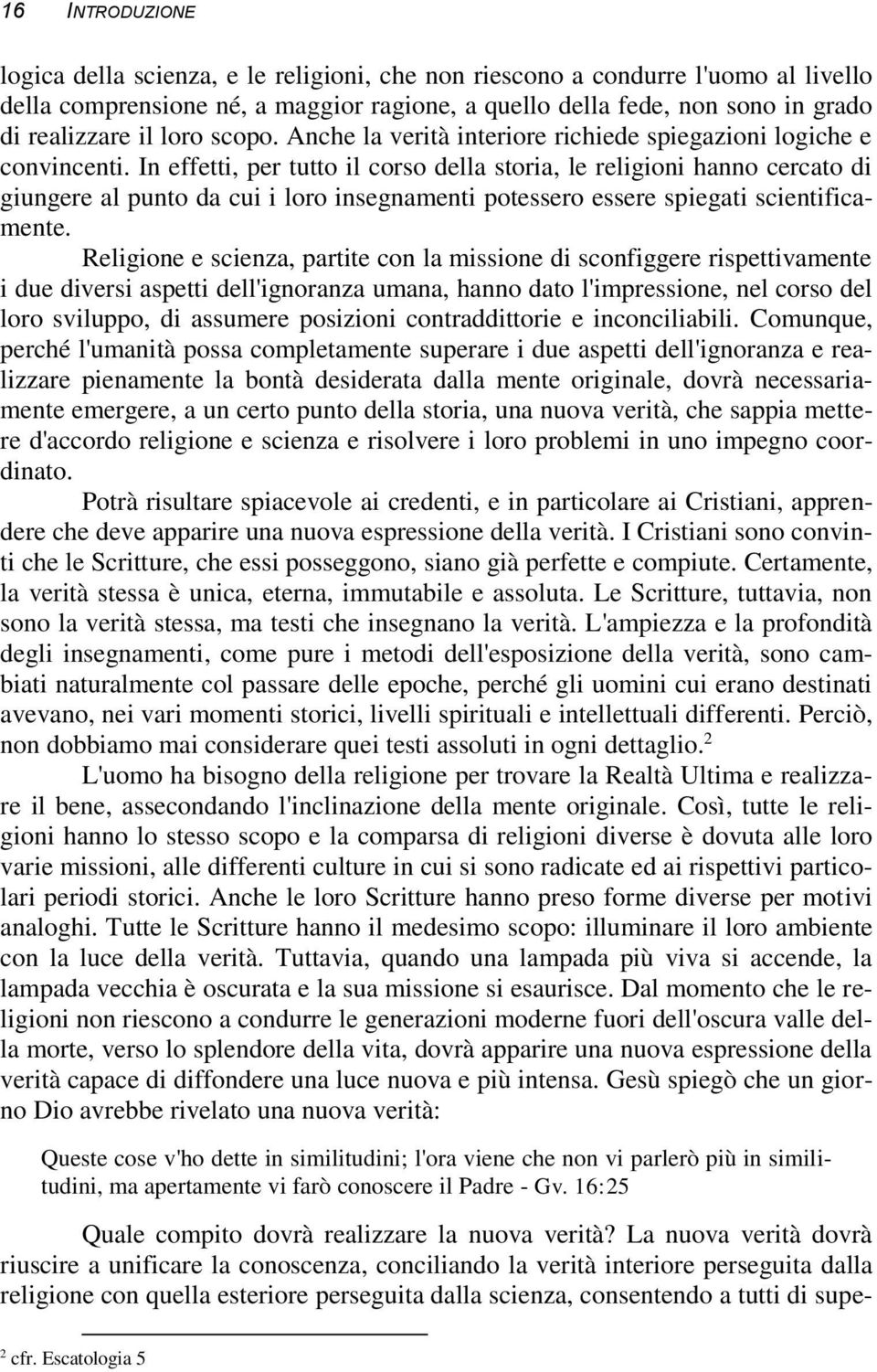 16 INTRODUZIONE

logica della scienza, e le religioni, che non riescono a condurre l'uomo al livello della comprensione né, a maggior ragione, a quello della fede, non sono in grado di realizzare il loro scopo. Anche la verità interiore richiede spiegazioni logiche e convincenti. In effetti, per tutto il corso della storia, le religioni hanno cercato di giungere al punto da cui i loro insegnamenti potessero essere spiegati scientificamente.

Religione e scienza, partite con la missione di sconfiggere rispettivamente i due diversi aspetti dell'ignoranza umana, hanno dato l'impressione, nel corso del loro sviluppo, di assumere posizioni contraddittorie e inconciliabili. Comunque, perché l'umanità possa completamente superare i due aspetti dell'ignoranza e realizzare pienamente la bontà desiderata dalla mente originale, dovrà necessariamente emergere, a un certo punto della storia, una nuova verità, che sappia mettere d'accordo religione e scienza e risolvere i loro problemi in uno impegno coordinato.

Potrà risultare spiacevole ai credenti, e in particolare ai Cristiani, apprendere che deve apparire una nuova espressione della verità. I Cristiani sono convinti che le Scritture, che essi posseggono, siano già perfette e compiute. Certamente, la verità stessa è unica, eterna, immutabile e assoluta. Le Scritture, tuttavia, non sono la verità stessa, ma testi che insegnano la verità. L'ampiezza e la profondità degli insegnamenti, come pure i metodi dell'esposizione della verità, sono cambiati naturalmente col passare delle epoche, perché gli uomini cui erano destinati avevano, nei vari momenti storici, livelli spirituali e intellettuali differenti. Perciò, non dobbiamo mai considerare quei testi assoluti in ogni dettaglio.$^2$

L'uomo ha bisogno della religione per trovare la Realtà Ultima e realizzare il bene, assecondando l'inclinazione della mente originale. Così, tutte le religioni hanno lo stesso scopo e la comparsa di religioni diverse è dovuta alle loro varie missioni, alle differenti culture in cui si sono radicate ed ai rispettivi particolari periodi storici. Anche le loro Scritture hanno preso forme diverse per motivi analoghi. Tutte le Scritture hanno il medesimo scopo: illuminare il loro ambiente con la luce della verità. Tuttavia, quando una lampada più viva si accende, la lampada vecchia è oscurata e la sua missione si esaurisce. Dal momento che le religioni non riescono a condurre le generazioni moderne fuori dell'oscura valle della morte, verso lo splendore della vita, dovrà apparire una nuova espressione della verità capace di diffondere una luce nuova e più intensa. Gesù spiegò che un giorno Dio avrebbe rivelato una nuova verità:

Queste cose v'ho dette in similitudini; l'ora viene che non vi parlerò più in similitudini, ma apertamente vi farò conoscere il Padre - Gv. 16:25

Quale compito dovrà realizzare la nuova verità? La nuova verità dovrà riuscire a unificare la conoscenza, conciliando la verità interiore perseguita dalla religione con quella esteriore perseguita dalla scienza, consentendo a tutti di supe-

$^2$ cfr. Escatologia 5